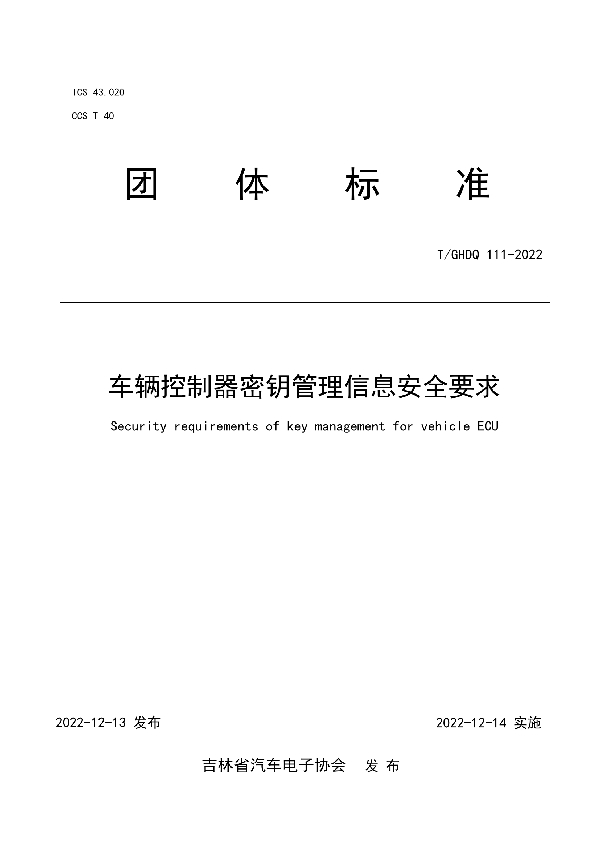 ICS 43.020

CCS T 40

团 体 标 准

T/GHDQ 111-2022

车辆控制器密钥管理信息安全要求

Security requirements of key management for vehicle ECU

2022-12-13 发布

2022-12-14 实施

吉林省汽车电子协会 发 布